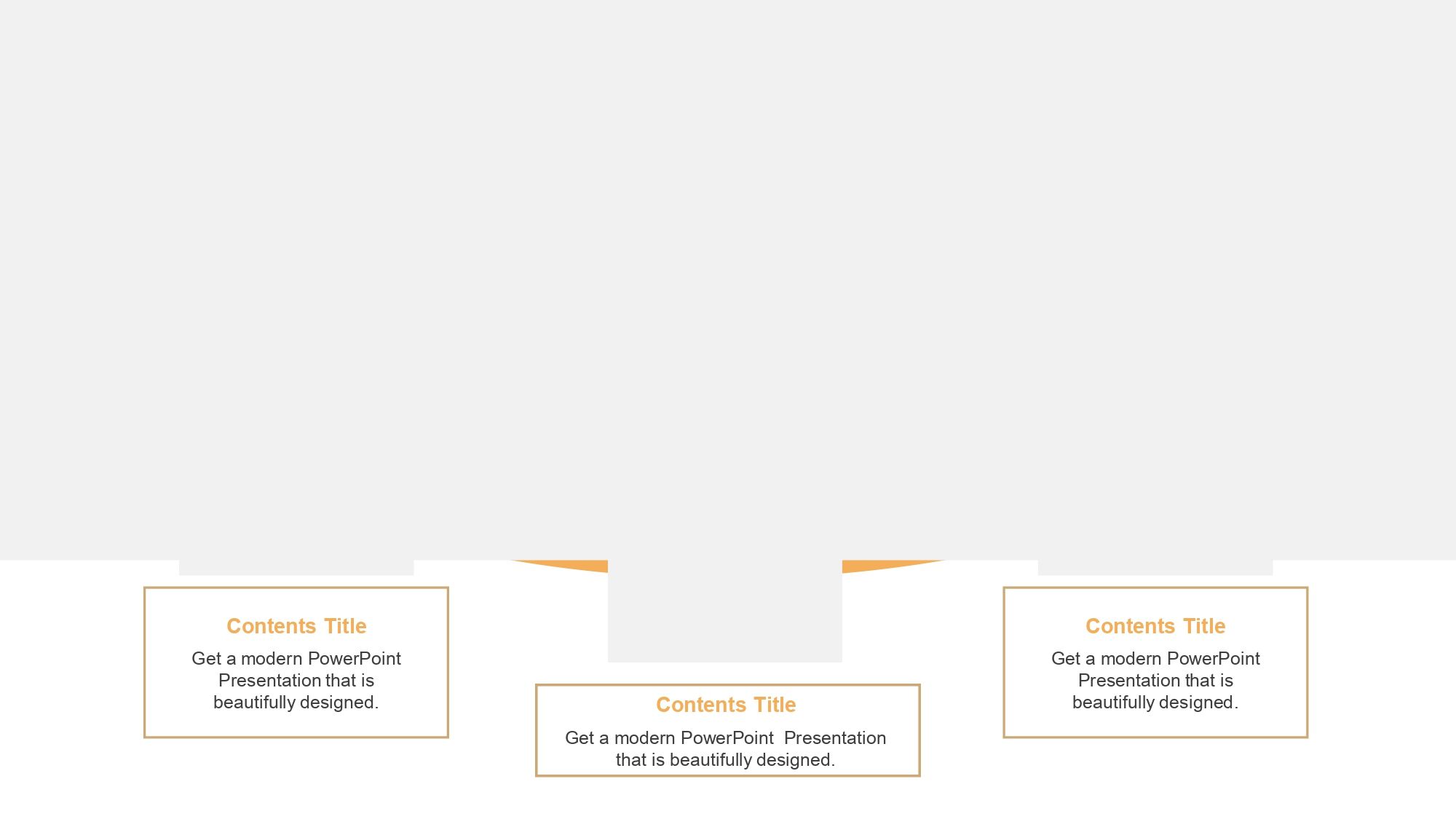 Contents Title

Get a modern PowerPoint Presentation that is beautifully designed.

Contents Title

Get a modern PowerPoint Presentation that is beautifully designed.

Contents Title

Get a modern PowerPoint Presentation that is beautifully designed.